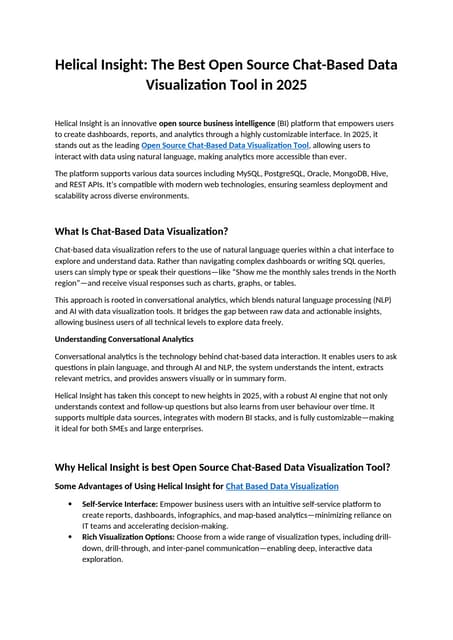 Helical Insight: The Best Open Source Chat-Based Data Visualization Tool in 2025

Helical Insight is an innovative open source business intelligence (BI) platform that empowers users to create dashboards, reports, and analytics through a highly customizable interface. In 2025, it stands out as the leading Open Source Chat-Based Data Visualization Tool, allowing users to interact with data using natural language, making analytics more accessible than ever.

The platform supports various data sources including MySQL, PostgreSQL, Oracle, MongoDB, Hive, and REST APIs. It's compatible with modern web technologies, ensuring seamless deployment and scalability across diverse environments.

What Is Chat-Based Data Visualization?

Chat-based data visualization refers to the use of natural language queries within a chat interface to explore and understand data. Rather than navigating complex dashboards or writing SQL queries, users can simply type or speak their questions—like "Show me the monthly sales trends in the North region"—and receive visual responses such as charts, graphs, or tables.

This approach is rooted in conversational analytics, which blends natural language processing (NLP) and AI with data visualization tools. It bridges the gap between raw data and actionable insights, allowing business users of all technical levels to explore data freely.

Understanding Conversational Analytics

Conversational analytics is the technology behind chat-based data interaction. It enables users to ask questions in plain language, and through AI and NLP, the system understands the intent, extracts relevant metrics, and provides answers visually or in summary form.

Helical Insight has taken this concept to new heights in 2025, with a robust AI engine that not only understands context and follow-up questions but also learns from user behaviour over time. It supports multiple data sources, integrates with modern BI stacks, and is fully customizable—making it ideal for both SMEs and large enterprises.

Why Helical Insight is best Open Source Chat-Based Data Visualization Tool?

Some Advantages of Using Helical Insight for Chat Based Data Visualization

• Self-Service Interface: Empower business users with an intuitive self-service platform to create reports, dashboards, infographics, and map-based analytics—minimizing reliance on IT teams and accelerating decision-making.
• Rich Visualization Options: Choose from a wide range of visualization types, including drill-down, drill-through, and inter-panel communication—enabling deep, interactive data exploration.